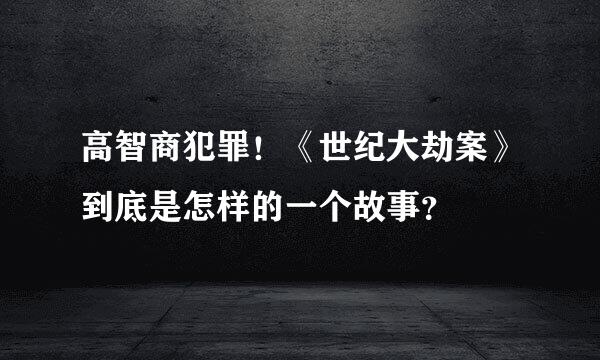 高智商犯罪！《世纪大劫案》到底是怎样的一个故事？